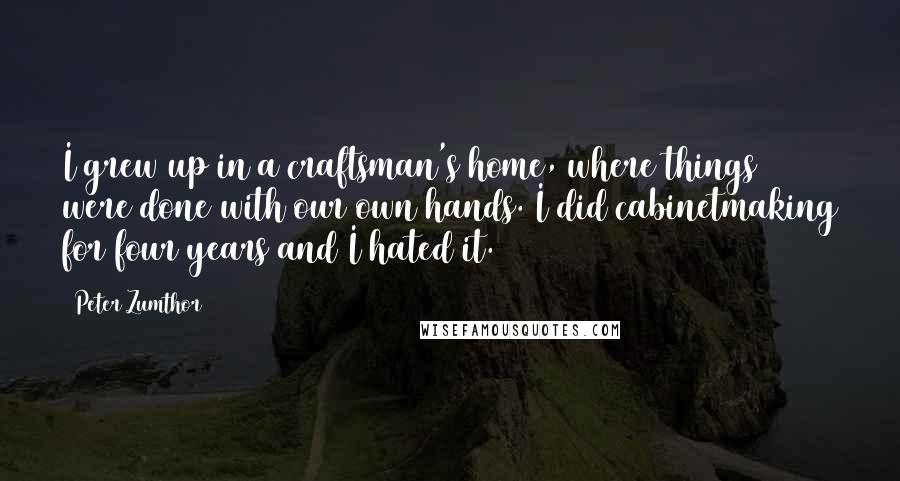 I grew up in a craftsman's home, where things were done with our own hands. I did cabinetmaking for four years and I hated it.

Peter Zumthor

WISEFAMOUSQUOTES.COM